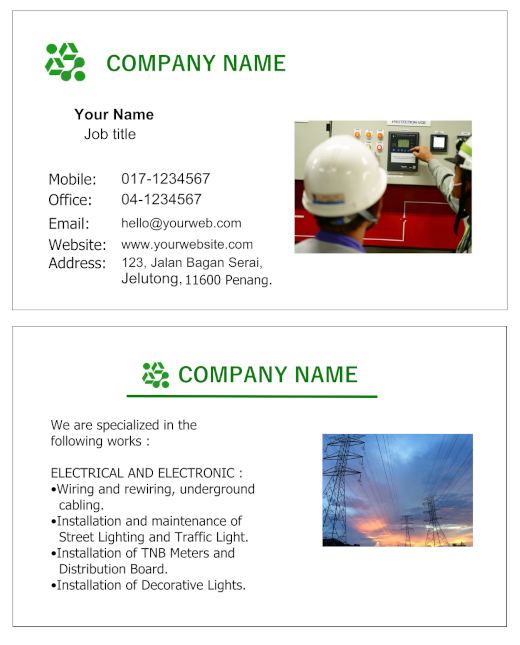 COMPANY NAME

Your Name
Job title

Mobile: 017-1234567
Office: 04-1234567
Email: hello@yourweb.com
Website: www.yourwebsite.com
Address: 123, Jalan Bagan Serai, Jelutong, 11600 Penang.

PROTECTION VCB

COMPANY NAME

We are specialized in the following works :

ELECTRICAL AND ELECTRONIC :
•Wiring and rewiring, underground cabling.
•Installation and maintenance of Street Lighting and Traffic Light.
•Installation of TNB Meters and Distribution Board.
•Installation of Decorative Lights.